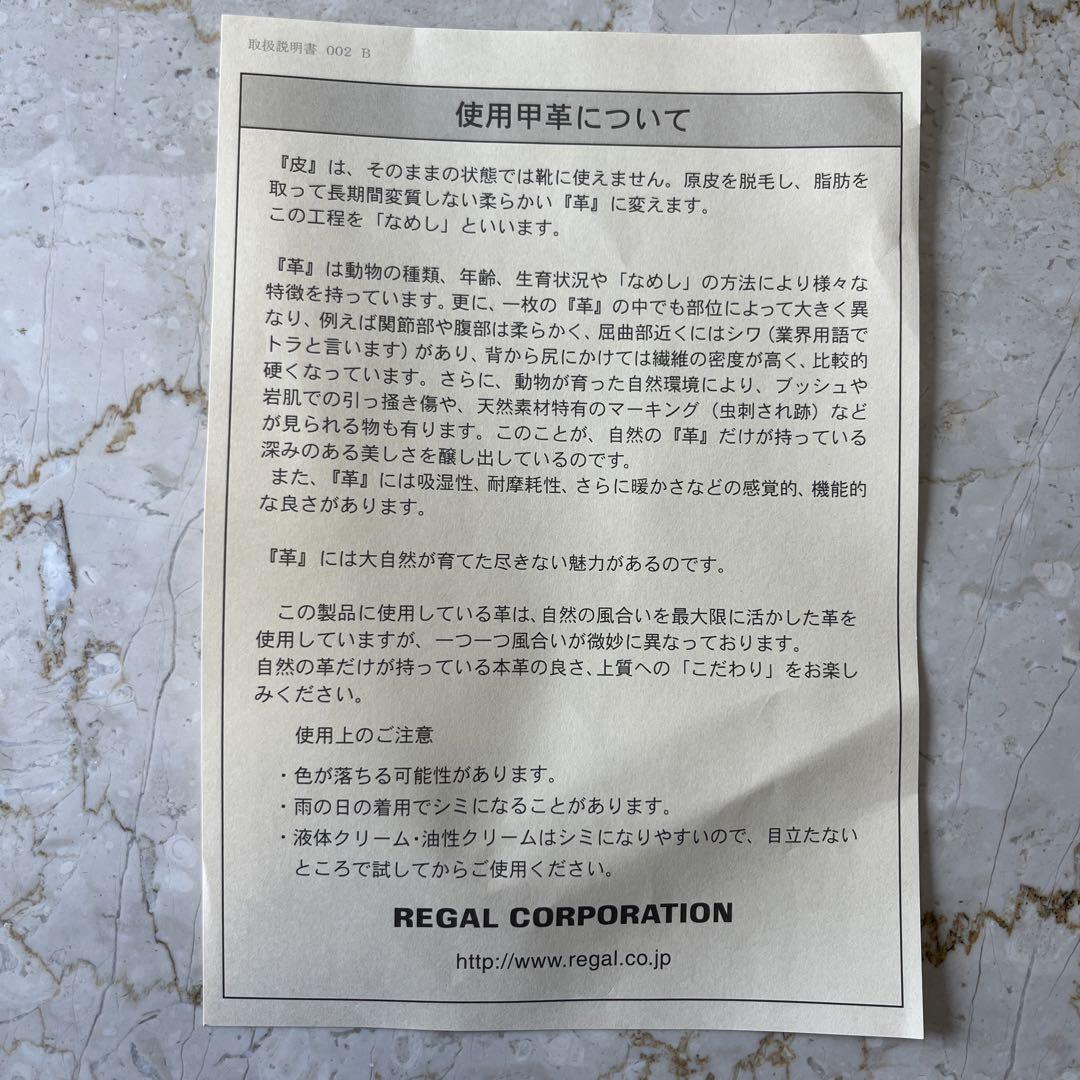 取扱説明書 002 B

使用甲革について

『皮』は、そのままの状態では靴に使えません。原皮を脱毛し、脂肪を取って長期間変質しない柔らかい『革』に変えます。
この工程を「なめし」といいます。

『革』は動物の種類、年齢、生育状況や「なめし」の方法により様々な特徴を持っています。更に、一枚の『革』の中でも部位によって大きく異なり、例えば関節部や腹部は柔らかく、屈曲部近くにはシワ（業界用語でトラと言います）があり、背から尻にかけては繊維の密度が高く、比較的硬くなっています。さらに、動物が育った自然環境により、ブッシュや岩肌での引っ掻き傷や、天然素材特有のマーキング（虫刺され跡）などが見られる物も有ります。このことが、自然の『革』だけが持っている深みのある美しさを醸し出しているのです。
また、『革』には吸湿性、耐摩耗性、さらに暖かさなどの感覚的、機能的な良さがあります。

『革』には大自然が育てた尽きない魅力があるのです。

この製品に使用している革は、自然の風合いを最大限に活かした革を使用していますが、一つ一つ風合いが微妙に異なっております。
自然の革だけが持っている本革の良さ、上質への「こだわり」をお楽しみください。

使用上のご注意

・色が落ちる可能性があります。
・雨の日の着用でシミになることがあります。
・液体クリーム・油性クリームはシミになりやすいので、目立たないところで試してからご使用ください。

REGAL CORPORATION

http://www.regal.co.jp